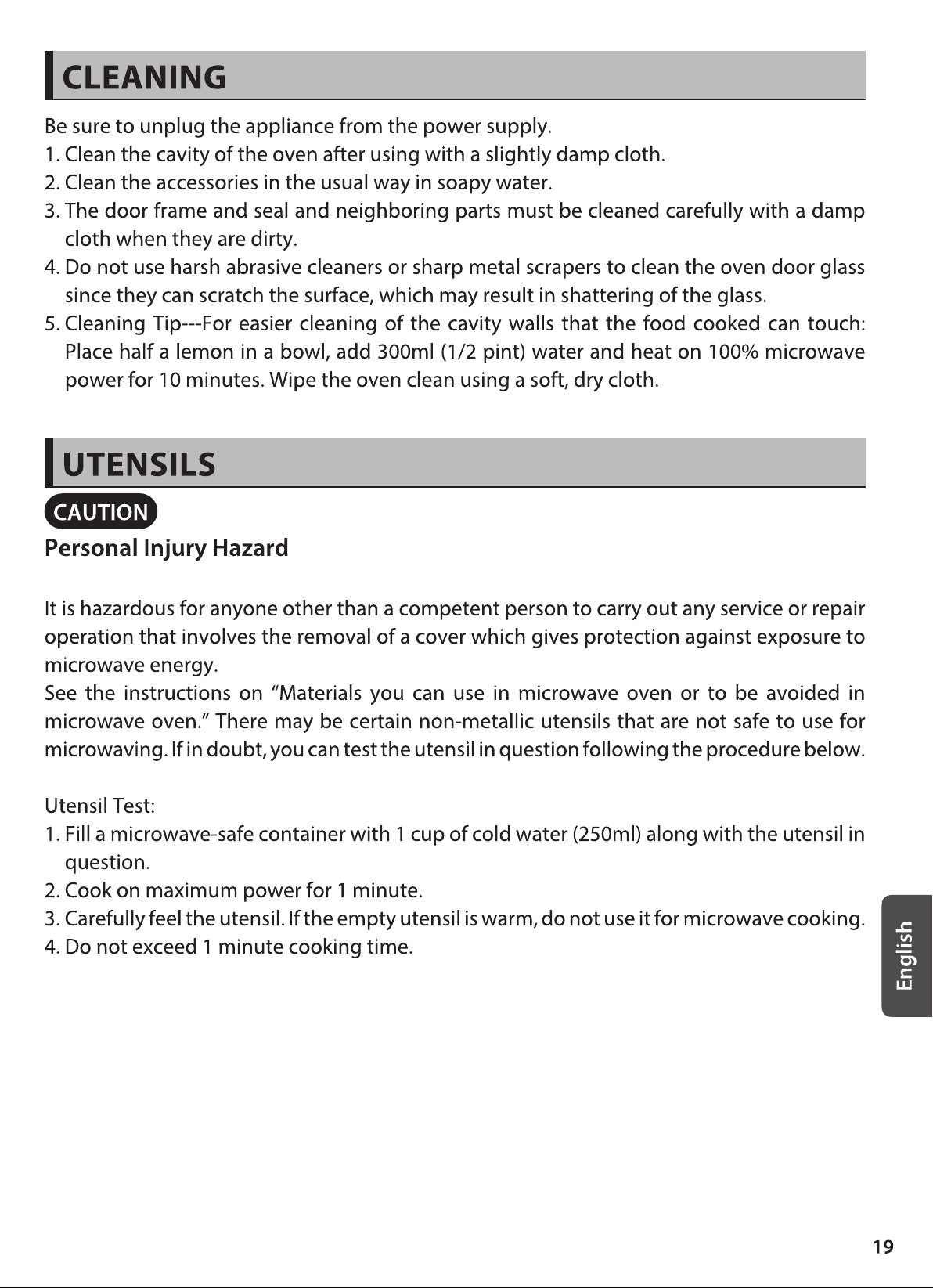 CLEANING

Be sure to unplug the appliance from the power supply.
1. Clean the cavity of the oven after using with a slightly damp cloth.
2. Clean the accessories in the usual way in soapy water.
3. The door frame and seal and neighboring parts must be cleaned carefully with a damp cloth when they are dirty.
4. Do not use harsh abrasive cleaners or sharp metal scrapers to clean the oven door glass since they can scratch the surface, which may result in shattering of the glass.
5. Cleaning Tip---For easier cleaning of the cavity walls that the food cooked can touch: Place half a lemon in a bowl, add 300ml (1/2 pint) water and heat on 100% microwave power for 10 minutes. Wipe the oven clean using a soft, dry cloth.

UTENSILS

CAUTION

Personal Injury Hazard

It is hazardous for anyone other than a competent person to carry out any service or repair operation that involves the removal of a cover which gives protection against exposure to microwave energy.
See the instructions on “Materials you can use in microwave oven or to be avoided in microwave oven.” There may be certain non-metallic utensils that are not safe to use for microwaving. If in doubt, you can test the utensil in question following the procedure below.

Utensil Test:
1. Fill a microwave-safe container with 1 cup of cold water (250ml) along with the utensil in question.
2. Cook on maximum power for 1 minute.
3. Carefully feel the utensil. If the empty utensil is warm, do not use it for microwave cooking.
4. Do not exceed 1 minute cooking time.

English

19